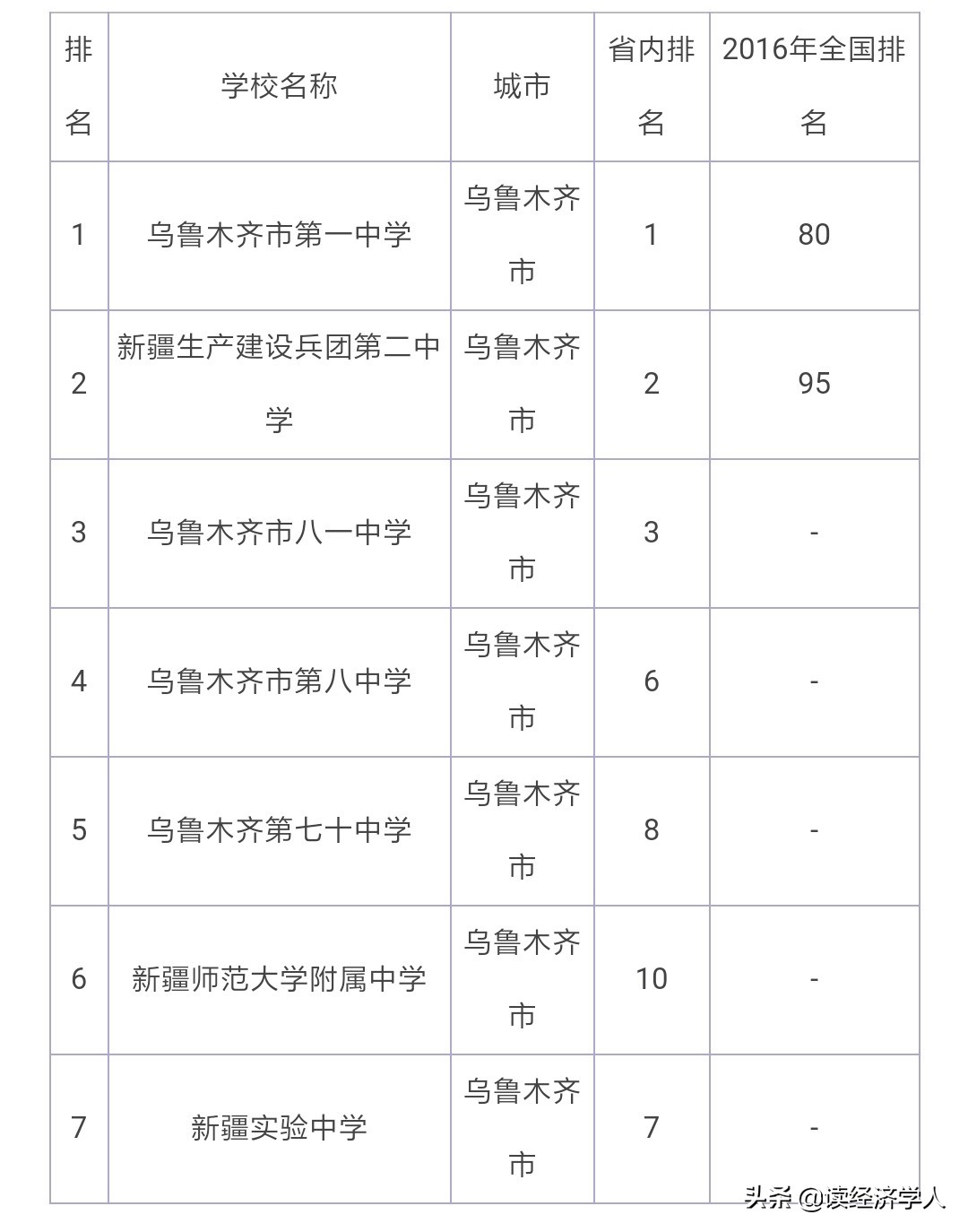 | 排名 | 学校名称 | 城市 | 省内排名 | 2016年全国排名 |
|---|---|---|---|---|
| 1 | 乌鲁木齐市第一中学 | 乌鲁木齐市 | 1 | 80 |
| 2 | 新疆生产建设兵团第二中学 | 乌鲁木齐市 | 2 | 95 |
| 3 | 乌鲁木齐市八一中学 | 乌鲁木齐市 | 3 | - |
| 4 | 乌鲁木齐市第八中学 | 乌鲁木齐市 | 6 | - |
| 5 | 乌鲁木齐第七十中学 | 乌鲁木齐市 | 8 | - |
| 6 | 新疆师范大学附属中学 | 乌鲁木齐市 | 10 | - |
| 7 | 新疆实验中学 | 乌鲁木齐市 | 7 | - |

头条 @读经济学人